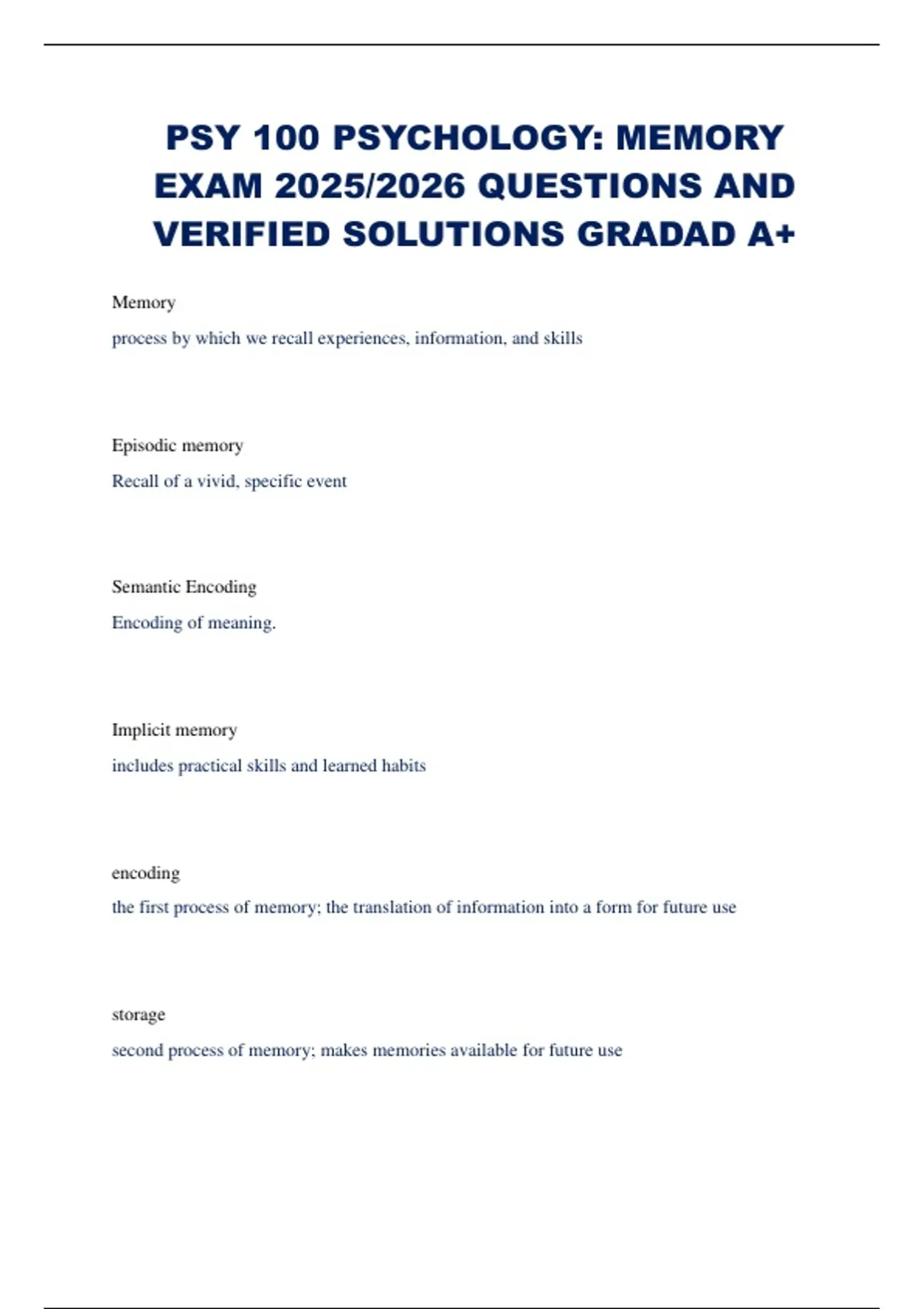 PSY 100 PSYCHOLOGY: MEMORY EXAM 2025/2026 QUESTIONS AND VERIFIED SOLUTIONS GRADAD A+

Memory

process by which we recall experiences, information, and skills

Episodic memory

Recall of a vivid, specific event

Semantic Encoding

Encoding of meaning.

Implicit memory

includes practical skills and learned habits

encoding

the first process of memory; the translation of information into a form for future use

storage

second process of memory; makes memories available for future use